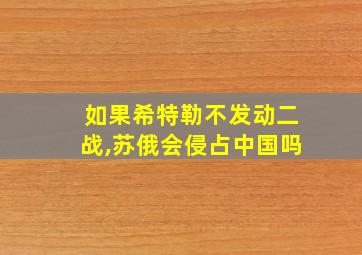 如果希特勒不发动二战,苏俄会侵占中国吗